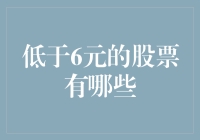 低于6元的股票有哪些